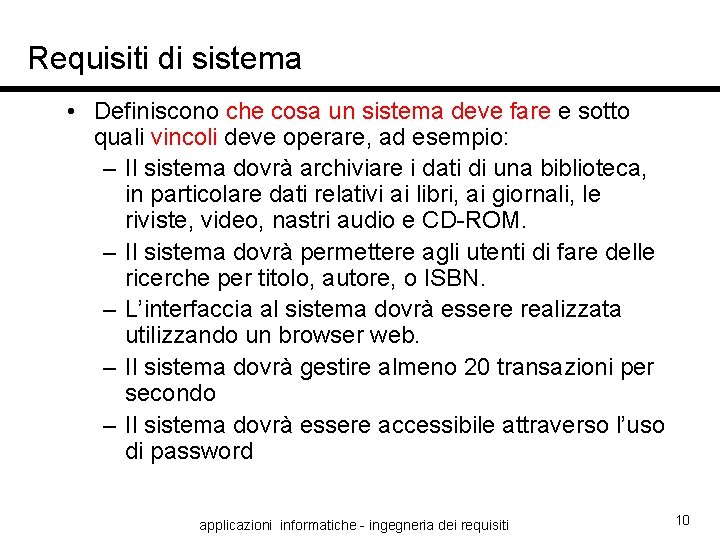 Requisiti di sistema

• Definiscono che cosa un sistema deve fare e sotto quali vincoli deve operare, ad esempio:
– Il sistema dovrà archiviare i dati di una biblioteca, in particolare dati relativi ai libri, ai giornali, le riviste, video, nastri audio e CD-ROM.
– Il sistema dovrà permettere agli utenti di fare delle ricerche per titolo, autore, o ISBN.
– L'interfaccia al sistema dovrà essere realizzata utilizzando un browser web.
– Il sistema dovrà gestire almeno 20 transazioni per secondo
– Il sistema dovrà essere accessibile attraverso l'uso di password

applicazioni informatiche - ingegneria dei requisiti

10